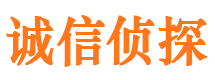 诚信侦探